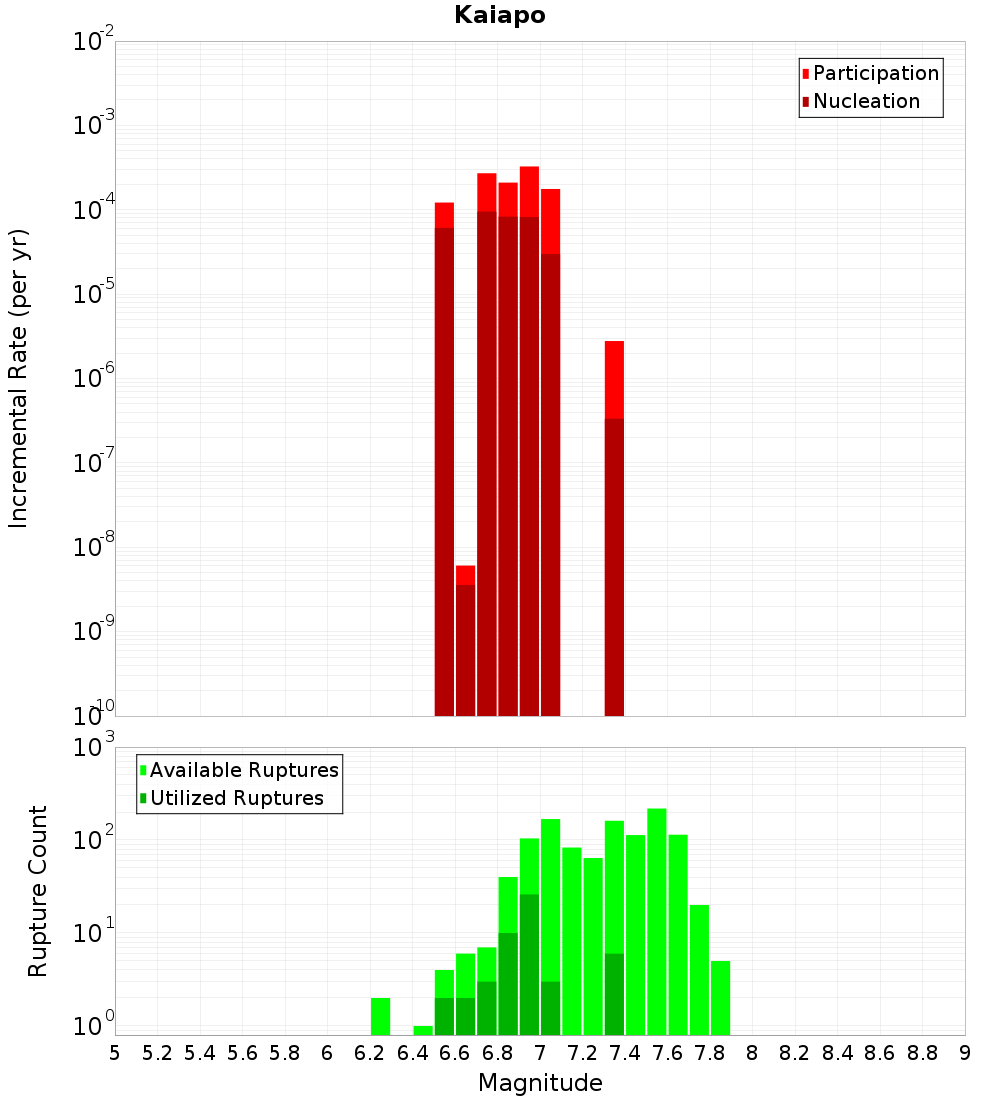 Kaiapo

Participation
Nucleation

Incremental Rate (per yr)

$10^{-2}$
$10^{-3}$
$10^{-4}$
$10^{-5}$
$10^{-6}$
$10^{-7}$
$10^{-8}$
$10^{-9}$
$10^{-10}$

Available Ruptures
Utilized Ruptures

Rupture Count

$10^{3}$
$10^{2}$
$10^{1}$
$10^{0}$

5 5.2 5.4 5.6 5.8 6 6.2 6.4 6.6 6.8 7 7.2 7.4 7.6 7.8 8 8.2 8.4 8.6 8.8 9

Magnitude